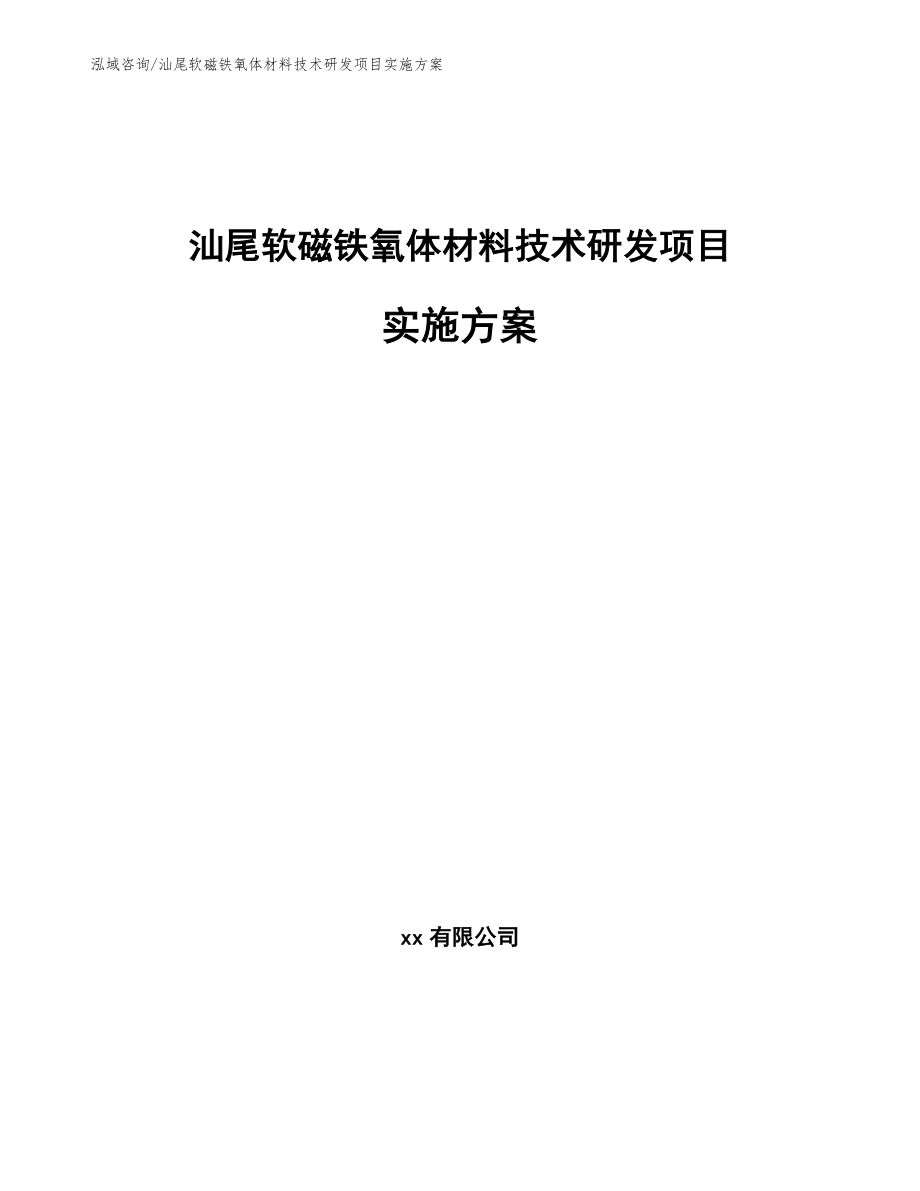 泓域咨询/汕尾软磁铁氧体材料技术研发项目实施方案

汕尾软磁铁氧体材料技术研发项目

实施方案

xx 有限公司